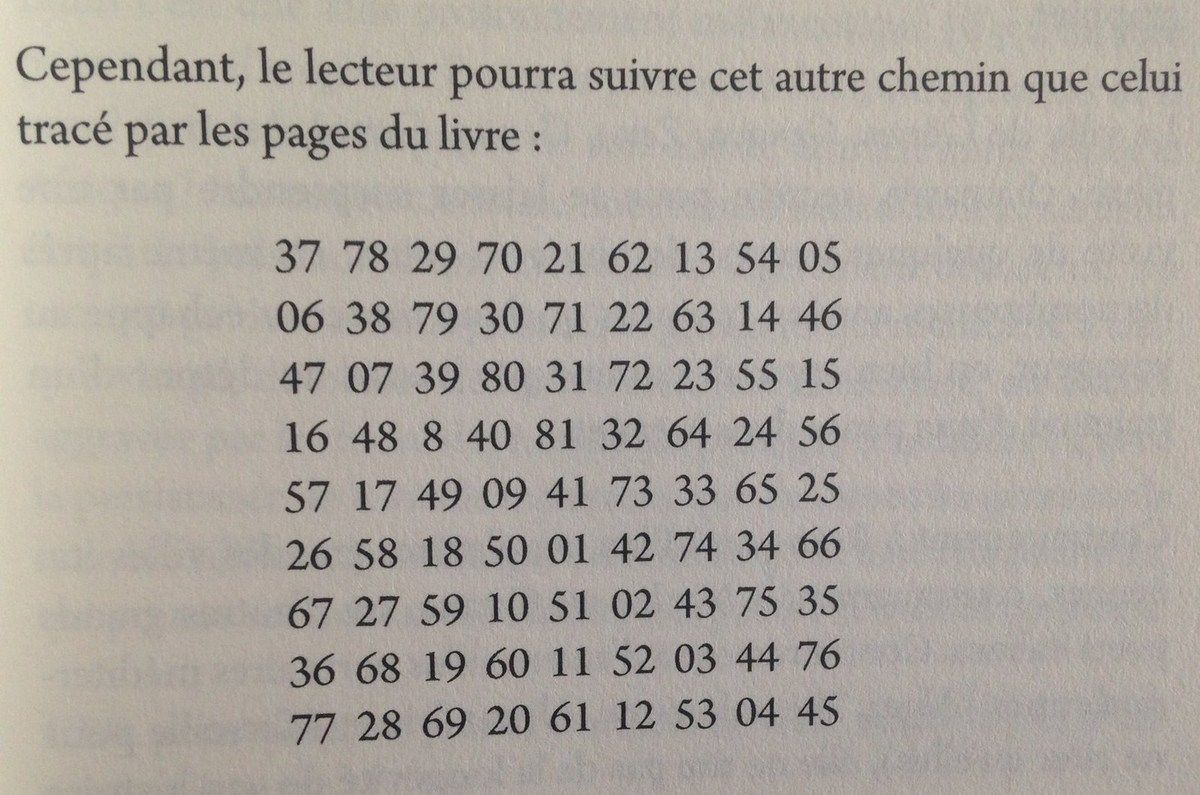 Cependant, le lecteur pourra suivre cet autre chemin que celui tracé par les pages du livre :

37 78 29 70 21 62 13 54 05
06 38 79 30 71 22 63 14 46
47 07 39 80 31 72 23 55 15
16 48 8 40 81 32 64 24 56
57 17 49 09 41 73 33 65 25
26 58 18 50 01 42 74 34 66
67 27 59 10 51 02 43 75 35
36 68 19 60 11 52 03 44 76
77 28 69 20 61 12 53 04 45